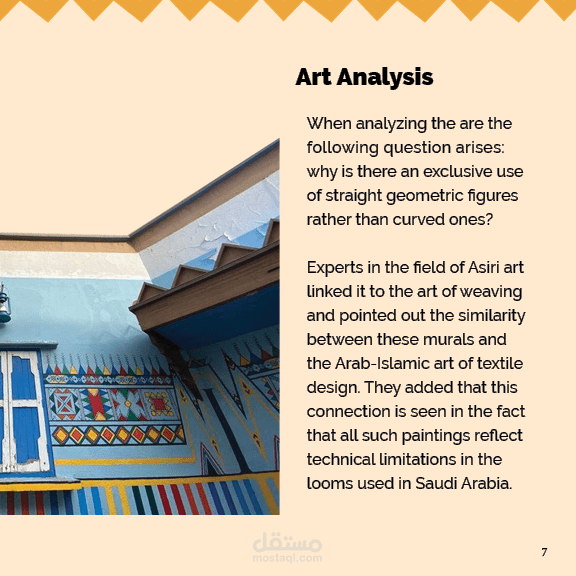 Art Analysis

When analyzing the are the following question arises: why is there an exclusive use of straight geometric figures rather than curved ones?

Experts in the field of Asiri art linked it to the art of weaving and pointed out the similarity between these murals and the Arab-Islamic art of textile design. They added that this connection is seen in the fact that all such paintings reflect technical limitations in the looms used in Saudi Arabia.

مستقل
mostaql.com

7